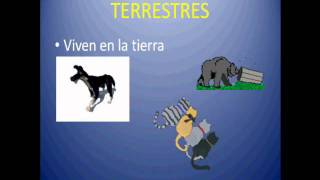 TERRESTRES

• Viven en la tierra